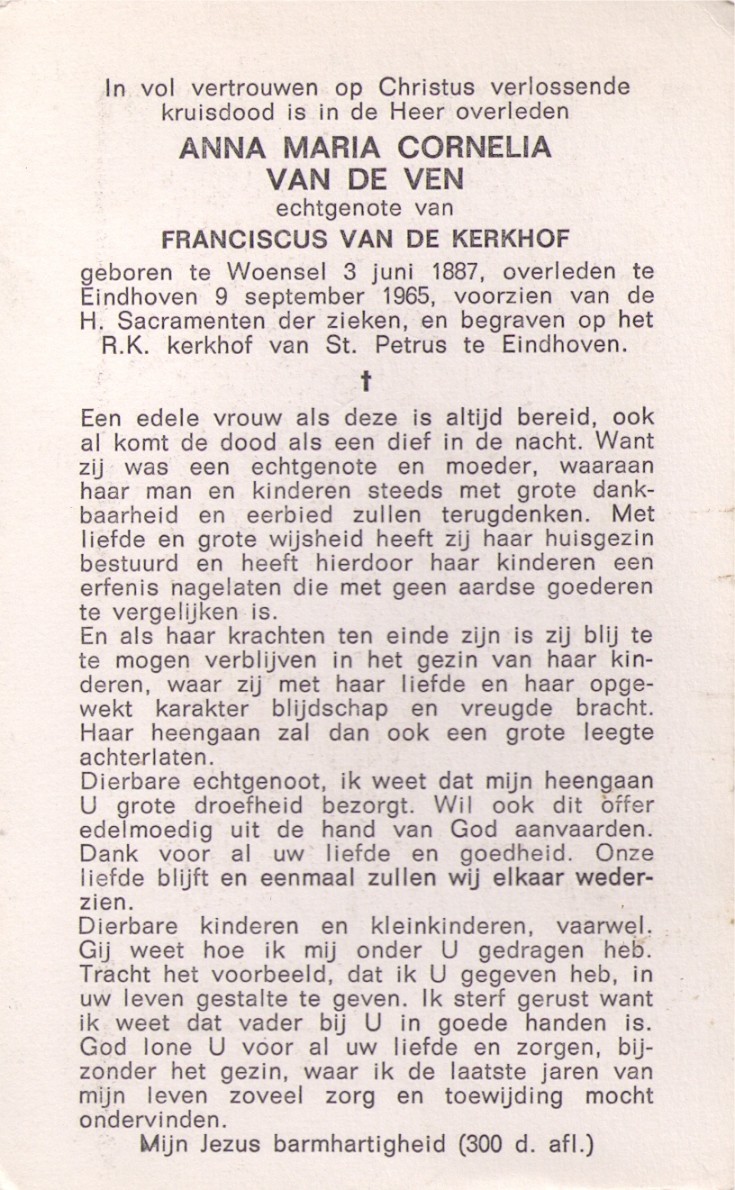 In vol vertrouwen op Christus verlossende kruisdood is in de Heer overleden
ANNA MARIA CORNELIA VAN DE VEN
echtgenote van
FRANCISCUS VAN DE KERKHOF
geboren te Woensel 3 juni 1887, overleden te Eindhoven 9 september 1965, voorzien van de H. Sacramenten der zieken, en begraven op het R.K. kerkhof van St. Petrus te Eindhoven.

†

Een edele vrouw als deze is altijd bereid, ook al komt de dood als een dief in de nacht. Want zij was een echtgenote en moeder, waaraan haar man en kinderen steeds met grote dankbaarheid en eerbied zullen terugdenken. Met liefde en grote wijsheid heeft zij haar huisgezin bestuurd en heeft hierdoor haar kinderen een erfenis nagelaten die met geen aardse goederen te vergelijken is.
En als haar krachten ten einde zijn is zij blij te te mogen verblijven in het gezin van haar kinderen, waar zij met haar liefde en haar opgewekt karakter blijdschap en vreugde bracht. Haar heengaan zal dan ook een grote leegte achterlaten.
Dierbare echtgenoot, ik weet dat mijn heengaan U grote droefheid bezorgt. Wil ook dit offer edelmoedig uit de hand van God aanvaarden. Dank voor al uw liefde en goedheid. Onze liefde blijft en eenmaal zullen wij elkaar wederzien.
Dierbare kinderen en kleinkinderen, vaarwel. Gij weet hoe ik mij onder U gedragen heb. Tracht het voorbeeld, dat ik U gegeven heb, in uw leven gestalte te geven. Ik sterf gerust want ik weet dat vader bij U in goede handen is. God lone U voor al uw liefde en zorgen, bijzonder het gezin, waar ik de laatste jaren van mijn leven zoveel zorg en toewijding mocht ondervinden.
Mijn Jezus barmhartigheid (300 d. afl.)